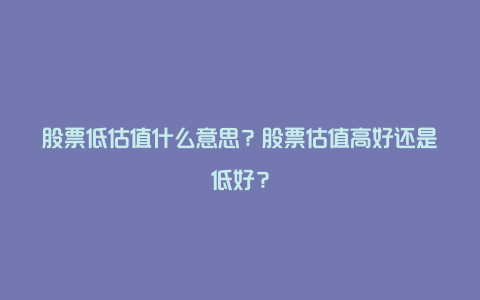 股票低估值什么意思？股票估值高好还是低好？